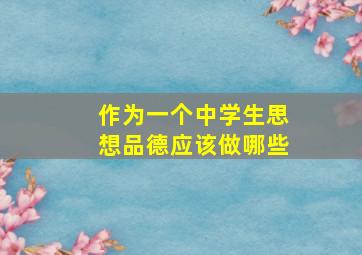 作为一个中学生思想品德应该做哪些